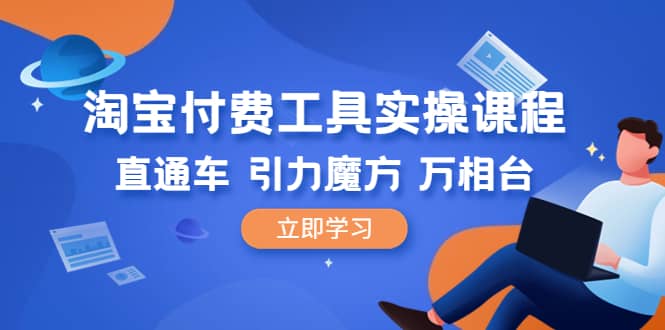 淘宝付费工具实操课程

直通车 引力魔方 万相台

立即学习